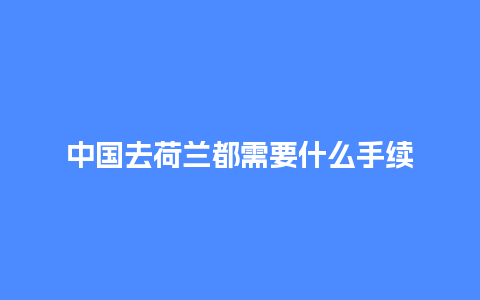 中国去荷兰都需要什么手续